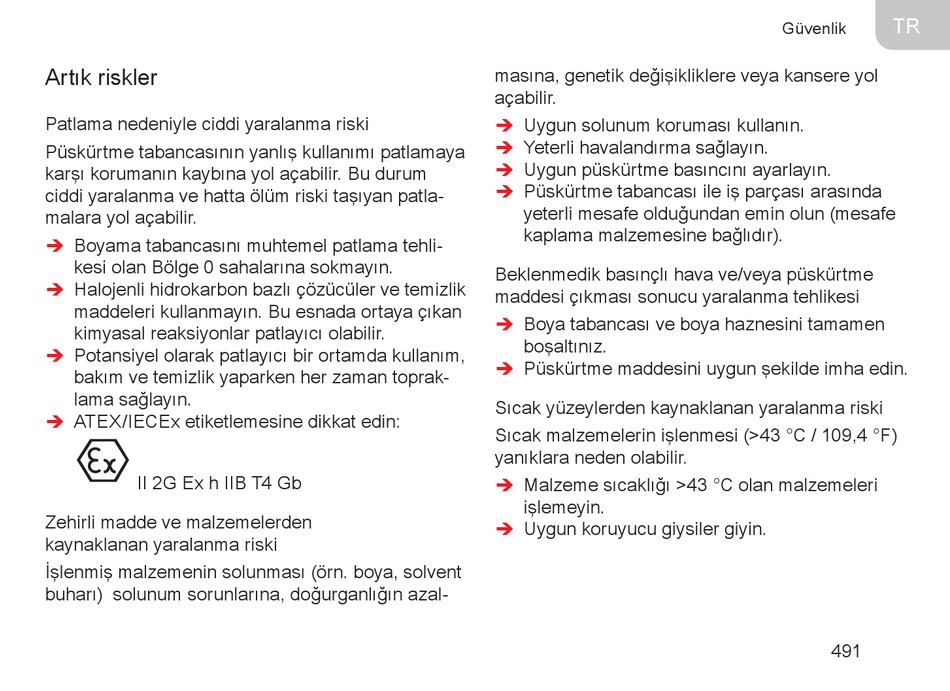 Güvenlik TR

Artık riskler

Patlama nedeniyle ciddi yaralanma riski

Püskürtme tabancasının yanlış kullanımı patlamaya karşı korumanın kaybına yol açabilir. Bu durum ciddi yaralanma ve hatta ölüm riski taşıyan patlamalara yol açabilir.

➔ Boyama tabancasını muhtemel patlama tehlikesi olan Bölge 0 sahalarına sokmayın.
➔ Halojenli hidrokarbon bazlı çözücüler ve temizlik maddeleri kullanmayın. Bu esnada ortaya çıkan kimyasal reaksiyonlar patlayıcı olabilir.
➔ Potansiyel olarak patlayıcı bir ortamda kullanım, bakım ve temizlik yaparken her zaman topraklama sağlayın.
➔ ATEX/IECEx etiketlemesine dikkat edin:

Ex II 2G Ex h IIB T4 Gb

Zehirli madde ve malzemelerden kaynaklanan yaralanma riski

İşlenmiş malzemenin solunması (örn. boya, solvent buharı) solunum sorunlarına, doğurganlığın azalmasına, genetik değişikliklere veya kansere yol açabilir.

➔ Uygun solunum koruması kullanın.
➔ Yeterli havalandırma sağlayın.
➔ Uygun püskürtme basıncını ayarlayın.
➔ Püskürtme tabancası ile iş parçası arasında yeterli mesafe olduğundan emin olun (mesafe kaplama malzemesine bağlıdır).

Beklenmedik basınçlı hava ve/veya püskürtme maddesi çıkması sonucu yaralanma tehlikesi

➔ Boya tabancası ve boya haznesini tamamen boşaltınız.
➔ Püskürtme maddesini uygun şekilde imha edin.

Sıcak yüzeylerden kaynaklanan yaralanma riski

Sıcak malzemelerin işlenmesi (>43 °C / 109,4 °F) yanıklara neden olabilir.

➔ Malzeme sıcaklığı >43 °C olan malzemeleri işlemeyin.
➔ Uygun koruyucu giysiler giyin.

491